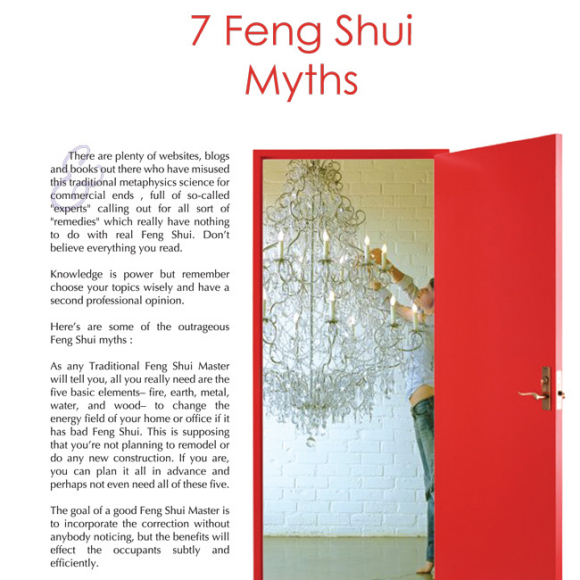 7 Feng Shui Myths

There are plenty of websites, blogs and books out there who have misused this traditional metaphysics science for commercial ends , full of so-called "experts" calling out for all sort of "remedies" which really have nothing to do with real Feng Shui. Don't believe everything you read.

Knowledge is power but remember choose your topics wisely and have a second professional opinion.

Here's are some of the outrageous Feng Shui myths :

As any Traditional Feng Shui Master will tell you, all you really need are the five basic elements– fire, earth, metal, water, and wood– to change the energy field of your home or office if it has bad Feng Shui. This is supposing that you're not planning to remodel or do any new construction. If you are, you can plan it all in advance and perhaps not even need all of these five.

The goal of a good Feng Shui Master is to incorporate the correction without anybody noticing, but the benefits will effect the occupants subtly and efficiently.